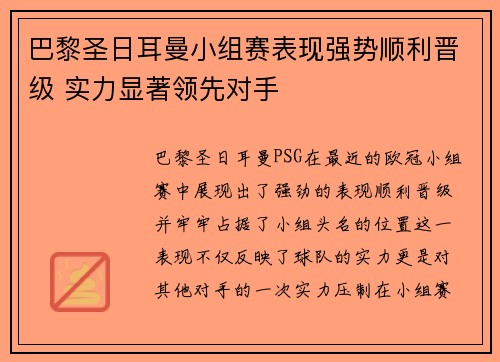 巴黎圣日耳曼小组赛表现强势顺利晋级 实力显著领先对手

巴黎圣日耳曼PSG在最近的欧冠小组赛中展现出了强劲的表现顺利晋级并牢牢占据了小组头名的位置这一表现不仅反映了球队的实力更是对其他对手的一次实力压制在小组赛